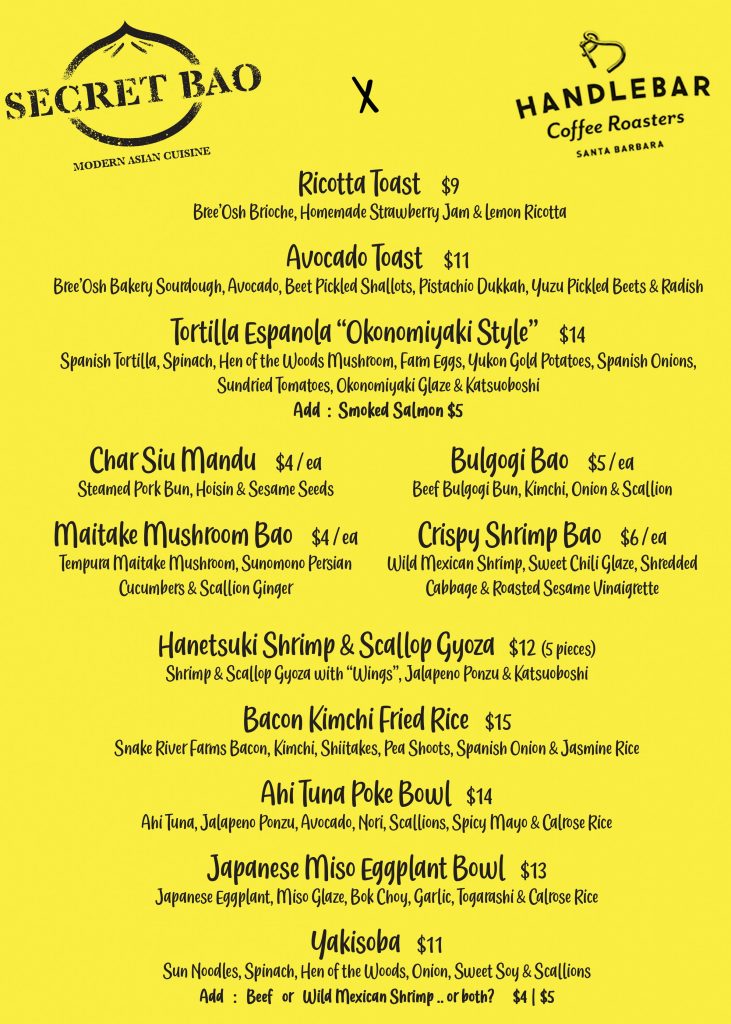 SECRET BAO
MODERN ASIAN CUISINE

X

HANDLEBAR
Coffee Roasters
SANTA BARBARA

Ricotta Toast $9
Bree'Osh Brioche, Homemade Strawberry Jam & Lemon Ricotta

Avocado Toast $11
Bree'Osh Bakery Sourdough, Avocado, Beet Pickled Shallots, Pistachio Dukkah, Yuzu Pickled Beets & Radish

Tortilla Espanola "Okonomiyaki Style" $14
Spanish Tortilla, Spinach, Hen of the Woods Mushroom, Farm Eggs, Yukon Gold Potatoes, Spanish Onions, Sundried Tomatoes, Okonomiyaki Glaze & Katsuoboshi
Add : Smoked Salmon $5

Char Siu Mandu $4 / ea
Steamed Pork Bun, Hoisin & Sesame Seeds

Maitake Mushroom Bao $4 / ea
Tempura Maitake Mushroom, Sunomono Persian Cucumbers & Scallion Ginger

Bulgogi Bao $5 / ea
Beef Bulgogi Bun, Kimchi, Onion & Scallion

Crispy Shrimp Bao $6 / ea
Wild Mexican Shrimp, Sweet Chili Glaze, Shredded Cabbage & Roasted Sesame Vinaigrette

Hanetsuki Shrimp & Scallop Gyoza $12 (5 pieces)
Shrimp & Scallop Gyoza with "Wings", Jalapeno Ponzu & Katsuoboshi

Bacon Kimchi Fried Rice $15
Snake River Farms Bacon, Kimchi, Shiitakes, Pea Shoots, Spanish Onion & Jasmine Rice

Ahi Tuna Poke Bowl $14
Ahi Tuna, Jalapeno Ponzu, Avocado, Nori, Scallions, Spicy Mayo & Calrose Rice

Japanese Miso Eggplant Bowl $13
Japanese Eggplant, Miso Glaze, Bok Choy, Garlic, Togarashi & Calrose Rice

Yakisoba $11
Sun Noodles, Spinach, Hen of the Woods, Onion, Sweet Soy & Scallions
Add : Beef or Wild Mexican Shrimp .. or both? $4 | $5